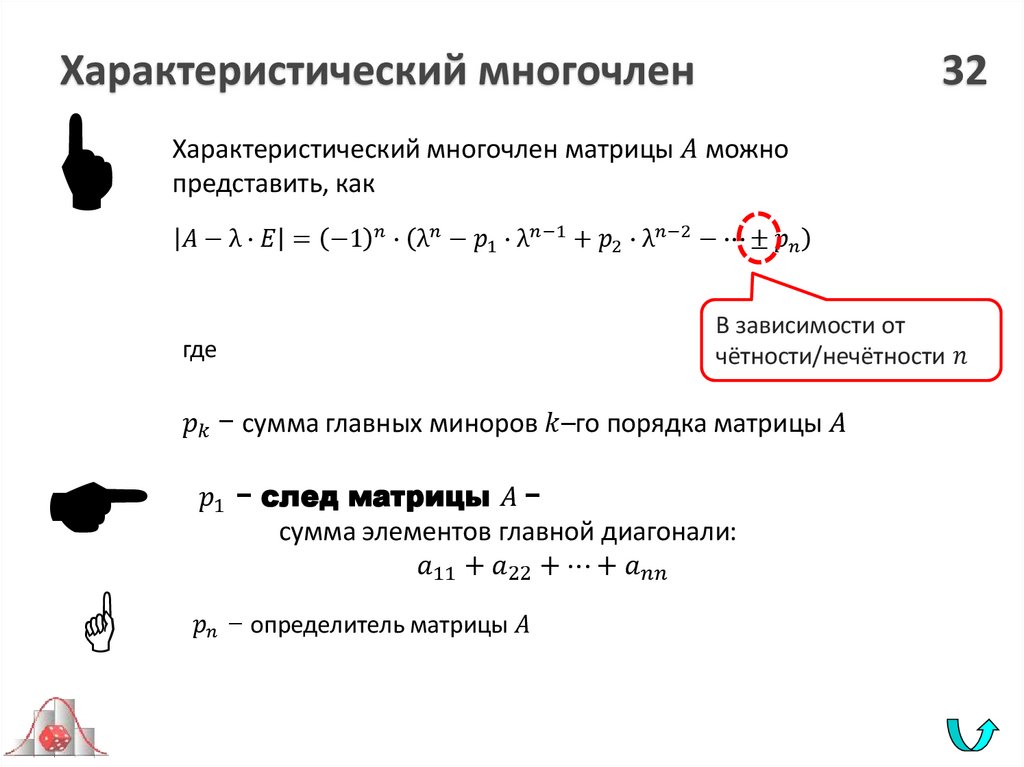 Характеристический многочлен

32

Характеристический многочлен матрицы $A$ можно представить, как

$|A - \lambda \cdot E| = (-1)^n \cdot (\lambda^n - p_1 \cdot \lambda^{n-1} + p_2 \cdot \lambda^{n-2} - \cdots \pm p_n)$

В зависимости от чётности/нечётности $n$

где

$p_k$ − сумма главных миноров $k$–го порядка матрицы $A$

$p_1$ − след матрицы $A$ −
сумма элементов главной диагонали:
$a_{11} + a_{22} + \cdots + a_{nn}$

$p_n$ − определитель матрицы $A$